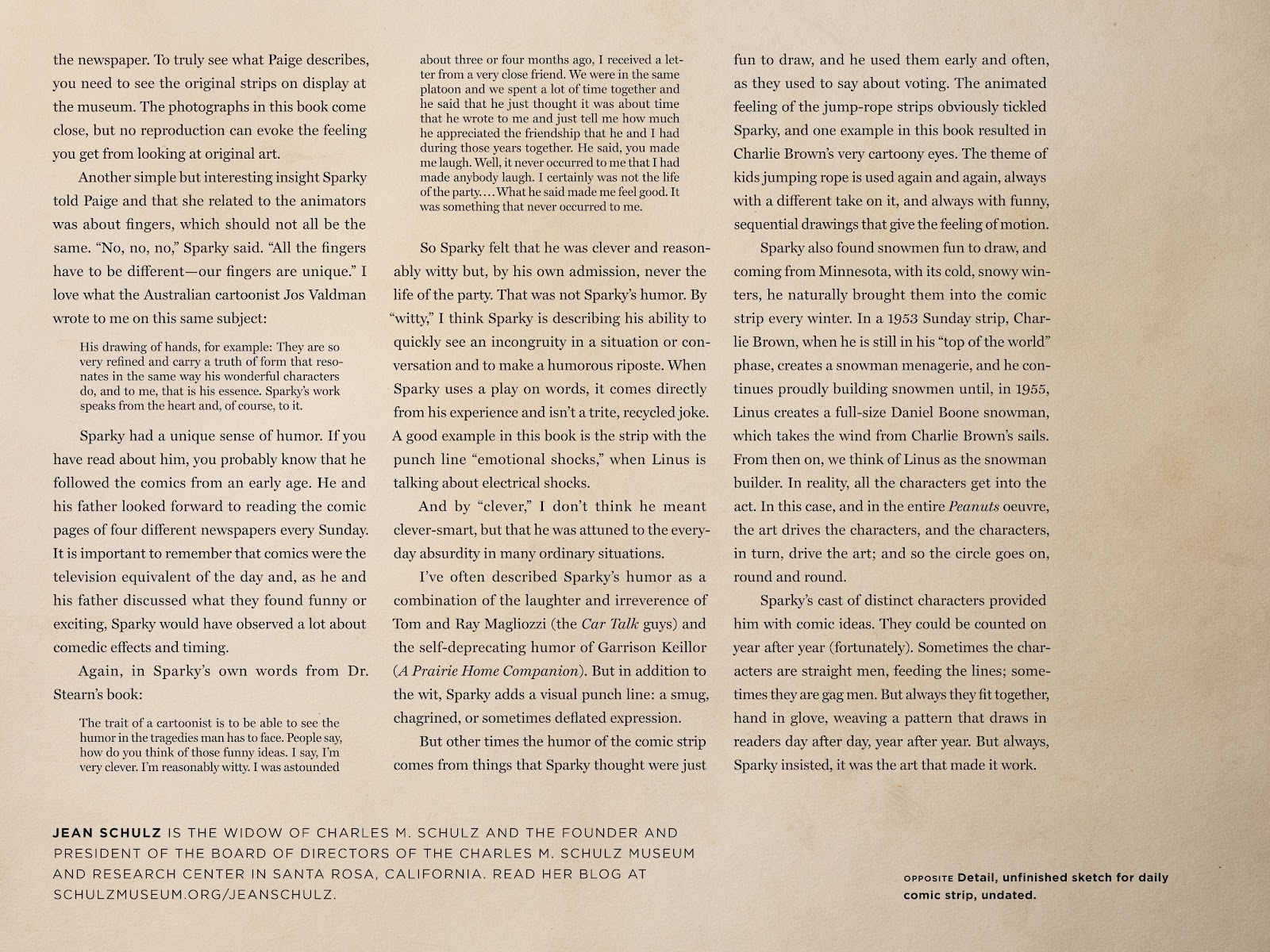 the newspaper. To truly see what Paige describes, you need to see the original strips on display at the museum. The photographs in this book come close, but no reproduction can evoke the feeling you get from looking at original art.

Another simple but interesting insight Sparky told Paige and that she related to the animators was about fingers, which should not all be the same. "No, no, no," Sparky said. "All the fingers have to be different—our fingers are unique." I love what the Australian cartoonist Jos Valdman wrote to me on this same subject:

His drawing of hands, for example: They are so very refined and carry a truth of form that resonates in the same way his wonderful characters do, and to me, that is his essence. Sparky's work speaks from the heart and, of course, to it.

Sparky had a unique sense of humor. If you have read about him, you probably know that he followed the comics from an early age. He and his father looked forward to reading the comic pages of four different newspapers every Sunday. It is important to remember that comics were the television equivalent of the day and, as he and his father discussed what they found funny or exciting, Sparky would have observed a lot about comedic effects and timing.

Again, in Sparky's own words from Dr. Stearn's book:

The trait of a cartoonist is to be able to see the humor in the tragedies man has to face. People say, how do you think of those funny ideas. I say, I'm very clever. I'm reasonably witty. I was astounded about three or four months ago, I received a letter from a very close friend. We were in the same platoon and we spent a lot of time together and he said that he just thought it was about time that he wrote to me and just tell me how much he appreciated the friendship that he and I had during those years together. He said, you made me laugh. Well, it never occurred to me that I had made anybody laugh. I certainly was not the life of the party.... What he said made me feel good. It was something that never occurred to me.

So Sparky felt that he was clever and reasonably witty but, by his own admission, never the life of the party. That was not Sparky's humor. By "witty," I think Sparky is describing his ability to quickly see an incongruity in a situation or conversation and to make a humorous riposte. When Sparky uses a play on words, it comes directly from his experience and isn't a trite, recycled joke. A good example in this book is the strip with the punch line "emotional shocks," when Linus is talking about electrical shocks.

And by "clever," I don't think he meant clever-smart, but that he was attuned to the everyday absurdity in many ordinary situations.

I've often described Sparky's humor as a combination of the laughter and irreverence of Tom and Ray Magliozzi (the Car Talk guys) and the self-deprecating humor of Garrison Keillor (A Prairie Home Companion). But in addition to the wit, Sparky adds a visual punch line: a smug, chagrined, or sometimes deflated expression.

But other times the humor of the comic strip comes from things that Sparky thought were just fun to draw, and he used them early and often, as they used to say about voting. The animated feeling of the jump-rope strips obviously tickled Sparky, and one example in this book resulted in Charlie Brown's very cartoony eyes. The theme of kids jumping rope is used again and again, always with a different take on it, and always with funny, sequential drawings that give the feeling of motion.

Sparky also found snowmen fun to draw, and coming from Minnesota, with its cold, snowy winters, he naturally brought them into the comic strip every winter. In a 1953 Sunday strip, Charlie Brown, when he is still in his "top of the world" phase, creates a snowman menagerie, and he continues proudly building snowmen until, in 1955, Linus creates a full-size Daniel Boone snowman, which takes the wind from Charlie Brown's sails. From then on, we think of Linus as the snowman builder. In reality, all the characters get into the act. In this case, and in the entire Peanuts oeuvre, the art drives the characters, and the characters, in turn, drive the art; and so the circle goes on, round and round.

Sparky's cast of distinct characters provided him with comic ideas. They could be counted on year after year (fortunately). Sometimes the characters are straight men, feeding the lines; sometimes they are gag men. But always they fit together, hand in glove, weaving a pattern that draws in readers day after day, year after year. But always, Sparky insisted, it was the art that made it work.

JEAN SCHULZ IS THE WIDOW OF CHARLES M. SCHULZ AND THE FOUNDER AND PRESIDENT OF THE BOARD OF DIRECTORS OF THE CHARLES M. SCHULZ MUSEUM AND RESEARCH CENTER IN SANTA ROSA, CALIFORNIA. READ HER BLOG AT SCHULZMUSEUM.ORG/JEANSCHULZ.

OPPOSITE Detail, unfinished sketch for daily comic strip, undated.